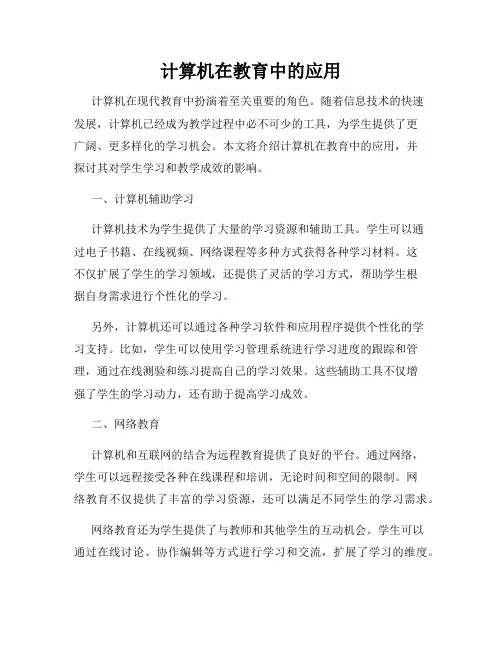 计算机在教育中的应用

计算机在现代教育中扮演着至关重要的角色。随着信息技术的快速发展，计算机已经成为教学过程中必不可少的工具，为学生提供了更广阔、更多样化的学习机会。本文将介绍计算机在教育中的应用，并探讨其对学生学习和教学成效的影响。

一、计算机辅助学习

计算机技术为学生提供了大量的学习资源和辅助工具。学生可以通过电子书籍、在线视频、网络课程等多种方式获得各种学习材料。这不仅扩展了学生的学习领域，还提供了灵活的学习方式，帮助学生根据自身需求进行个性化的学习。

另外，计算机还可以通过各种学习软件和应用程序提供个性化的学习支持。比如，学生可以使用学习管理系统进行学习进度的跟踪和管理，通过在线测验和练习提高自己的学习效果。这些辅助工具不仅增强了学生的学习动力，还有助于提高学习成效。

二、网络教育

计算机和互联网的结合为远程教育提供了良好的平台。通过网络，学生可以远程接受各种在线课程和培训，无论时间和空间的限制。网络教育不仅提供了丰富的学习资源，还可以满足不同学生的学习需求。

网络教育还为学生提供了与教师和其他学生的互动机会。学生可以通过在线讨论、协作编辑等方式进行学习和交流，扩展了学习的维度。